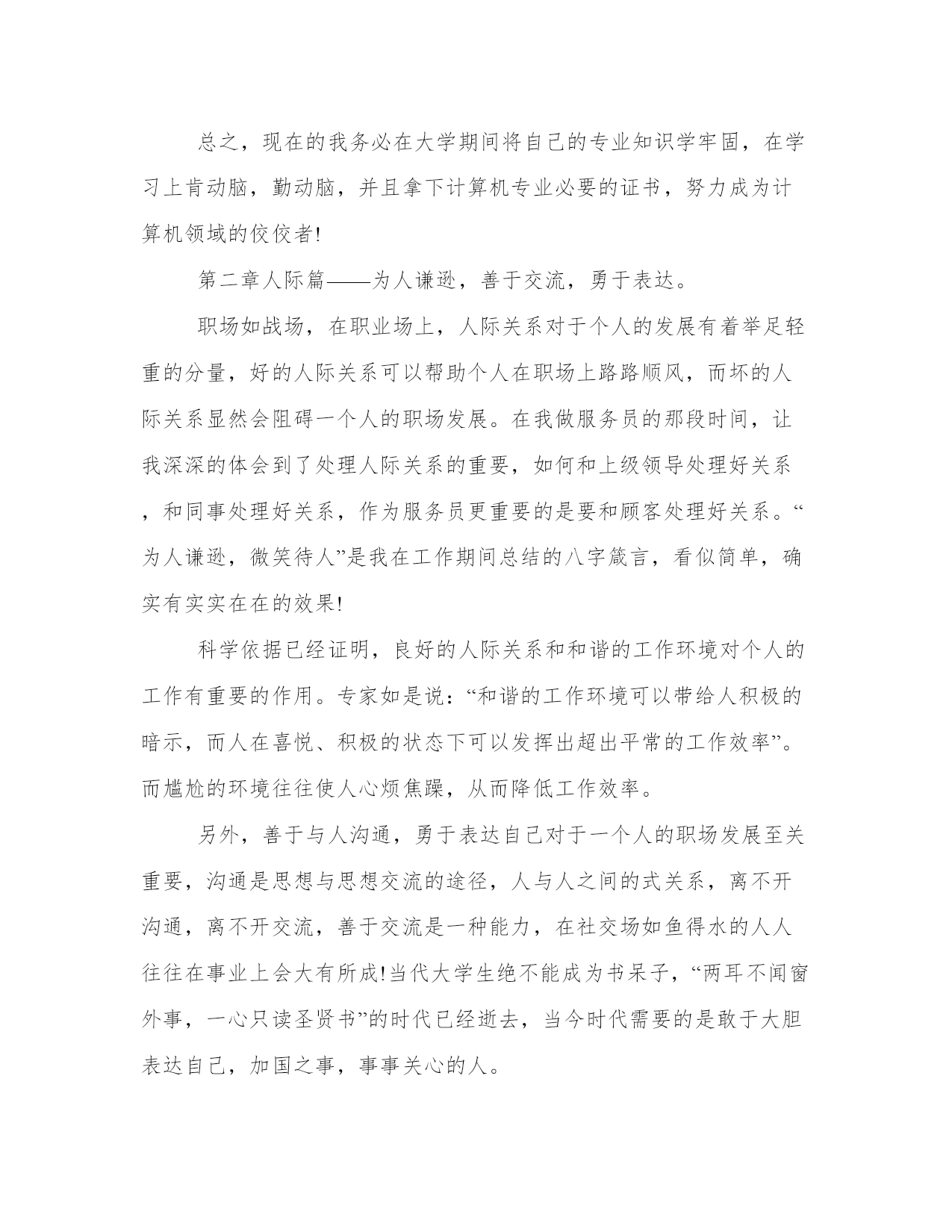 总之，现在的我务必在大学期间将自己的专业知识学牢固，在学习上肯动脑，勤动脑，并且拿下计算机专业必要的证书，努力成为计算机领域的佼佼者!

第二章人际篇——为人谦逊，善于交流，勇于表达。

职场如战场，在职业场上，人际关系对于个人的发展有着举足轻重的分量，好的人际关系可以帮助个人在职场上路路顺风，而坏的人际关系显然会阻碍一个人的职场发展。在我做服务员的那段时间，让我深深的体会到了处理人际关系的重要，如何和上级领导处理好关系，和同事处理好关系，作为服务员更重要的是要和顾客处理好关系。“为人谦逊，微笑待人”是我在工作期间总结的八字箴言，看似简单，确实有实实在在的效果!

科学依据已经证明，良好的人际关系和和谐的工作环境对个人的工作有重要的作用。专家如是说：“和谐的工作环境可以带给人积极的暗示，而人在喜悦、积极的状态下可以发挥出超出平常的工作效率”。而尴尬的环境往往使人心烦焦躁，从而降低工作效率。

另外，善于与人沟通，勇于表达自己对于一个人的职场发展至关重要，沟通是思想与思想交流的途径，人与人之间的式关系，离不开沟通，离不开交流，善于交流是一种能力，在社交场如鱼得水的人人往往在事业上会大有所成!当代大学生绝不能成为书呆子，“两耳不闻窗外事，一心只读圣贤书”的时代已经逝去，当今时代需要的是敢于大胆表达自己，加国之事，事事关心的人。